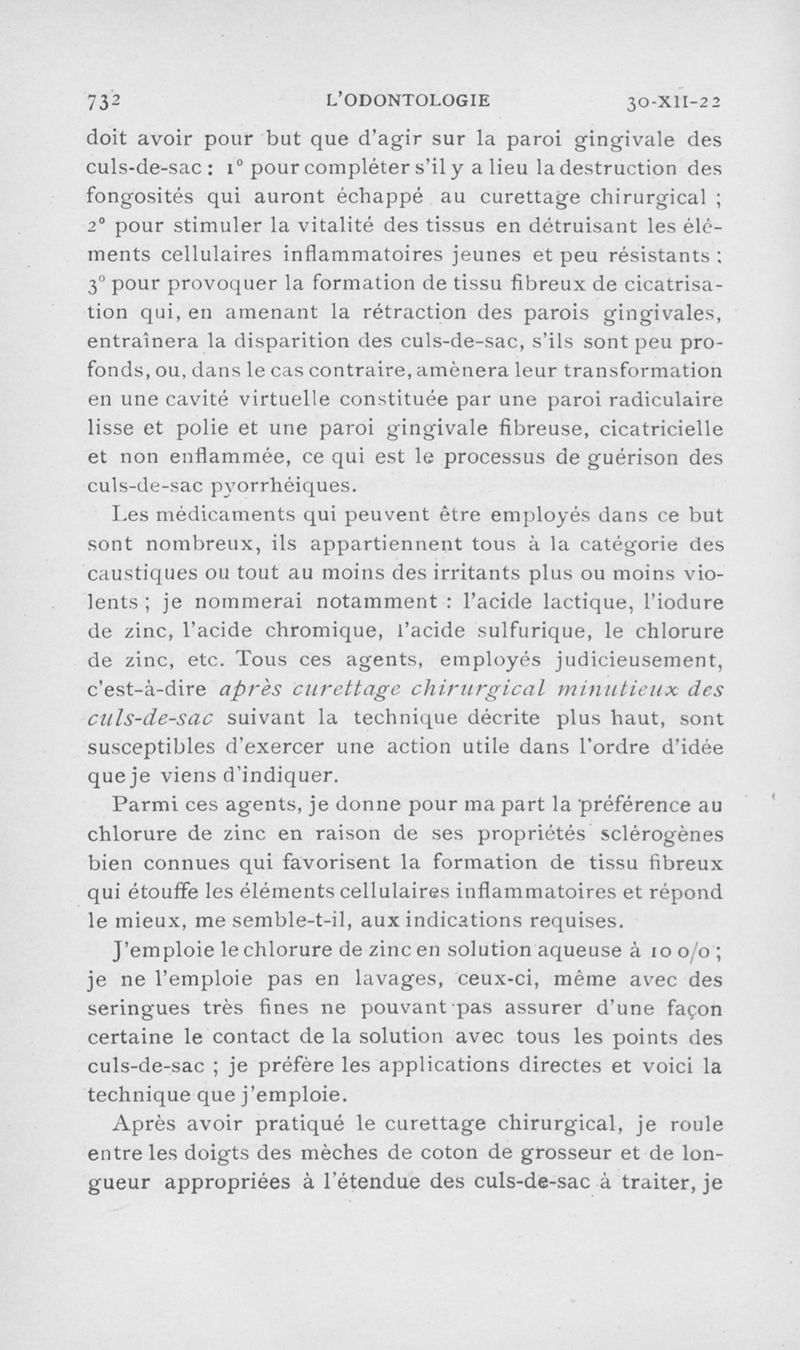 732 L'ODONTOLOGIE 30-XII-22

doit avoir pour but que d'agir sur la paroi gingivale des culs-de-sac : 1° pour compléter s'il y a lieu la destruction des fongosités qui auront échappé au curettage chirurgical ; 2° pour stimuler la vitalité des tissus en détruisant les éléments cellulaires inflammatoires jeunes et peu résistants ; 3° pour provoquer la formation de tissu fibreux de cicatrisation qui, en amenant la rétraction des parois gingivales, entraînera la disparition des culs-de-sac, s'ils sont peu profonds, ou, dans le cas contraire, amènera leur transformation en une cavité virtuelle constituée par une paroi radiculaire lisse et polie et une paroi gingivale fibreuse, cicatricielle et non enflammée, ce qui est le processus de guérison des culs-de-sac pyorrhéiques.

Les médicaments qui peuvent être employés dans ce but sont nombreux, ils appartiennent tous à la catégorie des caustiques ou tout au moins des irritants plus ou moins violents ; je nommerai notamment : l'acide lactique, l'iodure de zinc, l'acide chromique, l'acide sulfurique, le chlorure de zinc, etc. Tous ces agents, employés judicieusement, c'est-à-dire après curettage chirurgical minutieux des culs-de-sac suivant la technique décrite plus haut, sont susceptibles d'exercer une action utile dans l'ordre d'idée que je viens d'indiquer.

Parmi ces agents, je donne pour ma part la préférence au chlorure de zinc en raison de ses propriétés sclérogènes bien connues qui favorisent la formation de tissu fibreux qui étouffe les éléments cellulaires inflammatoires et répond le mieux, me semble-t-il, aux indications requises.

J'emploie le chlorure de zinc en solution aqueuse à 10 o/o ; je ne l'emploie pas en lavages, ceux-ci, même avec des seringues très fines ne pouvant pas assurer d'une façon certaine le contact de la solution avec tous les points des culs-de-sac ; je préfère les applications directes et voici la technique que j'emploie.

Après avoir pratiqué le curettage chirurgical, je roule entre les doigts des mèches de coton de grosseur et de longueur appropriées à l'étendue des culs-de-sac à traiter, je